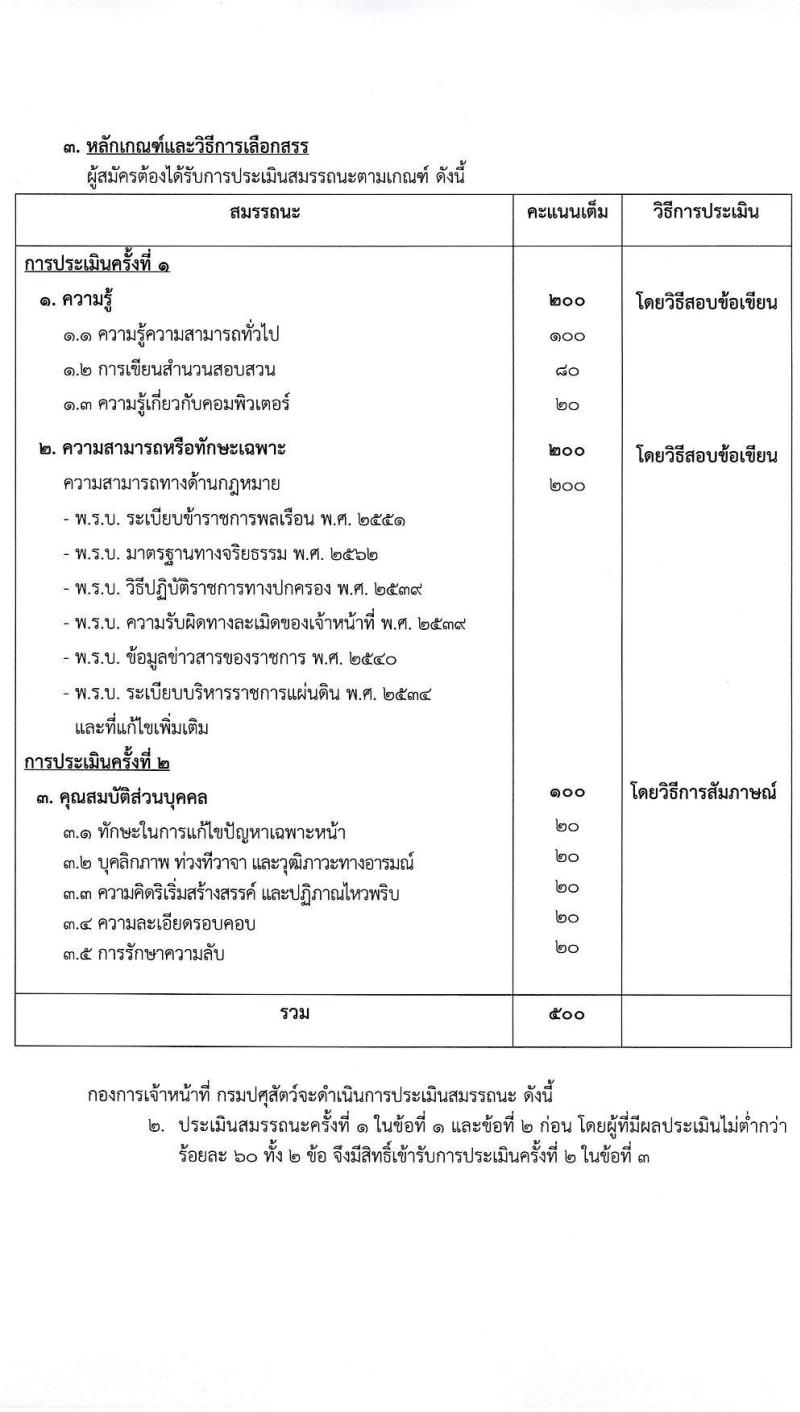 ๓. หลักเกณฑ์และวิธีการเลือกสรร
ผู้สมัครต้องได้รับการประเมินสมรรถนะตามเกณฑ์ ดังนี้

| สมรรถนะ | คะแนนเต็ม | วิธีการประเมิน |
|---|---|---|
| การประเมินครั้งที่ ๑ | | |
| ๑. ความรู้ | ๒๐๐ | โดยวิธีสอบข้อเขียน |
| ๑.๑ ความรู้ความสามารถทั่วไป | ๑๐๐ | |
| ๑.๒ การเขียนสำนวนสอบสวน | ๘๐ | |
| ๑.๓ ความรู้เกี่ยวกับคอมพิวเตอร์ | ๒๐ | |
| ๒. ความสามารถหรือทักษะเฉพาะ | ๒๐๐ | โดยวิธีสอบข้อเขียน |
| ความสามารถทางด้านกฎหมาย | ๒๐๐ | |
| - พ.ร.บ. ระเบียบข้าราชการพลเรือน พ.ศ. ๒๕๕๑ | | |
| - พ.ร.บ. มาตรฐานทางจริยธรรม พ.ศ. ๒๕๖๒ | | |
| - พ.ร.บ. วิธีปฏิบัติราชการทางปกครอง พ.ศ. ๒๕๓๙ | | |
| - พ.ร.บ. ความรับผิดทางละเมิดของเจ้าหน้าที่ พ.ศ. ๒๕๓๙ | | |
| - พ.ร.บ. ข้อมูลข่าวสารของราชการ พ.ศ. ๒๕๔๐ | | |
| - พ.ร.บ. ระเบียบบริหารราชการแผ่นดิน พ.ศ. ๒๕๓๔ และที่แก้ไขเพิ่มเติม | | |
| การประเมินครั้งที่ ๒ | | |
| ๓. คุณสมบัติส่วนบุคคล | ๑๐๐ | โดยวิธีการสัมภาษณ์ |
| ๓.๑ ทักษะในการแก้ไขปัญหาเฉพาะหน้า | ๒๐ | |
| ๓.๒ บุคลิกภาพ ท่วงทีวาจา และวุฒิภาวะทางอารมณ์ | ๒๐ | |
| ๓.๓ ความคิดริเริ่มสร้างสรรค์ และปฏิภาณไหวพริบ | ๒๐ | |
| ๓.๔ ความละเอียดรอบคอบ | ๒๐ | |
| ๓.๕ การรักษาความลับ | ๒๐ | |
| รวม | ๕๐๐ | |

กองการเจ้าหน้าที่ กรมปศุสัตว์จะดำเนินการประเมินสมรรถนะ ดังนี้
๒. ประเมินสมรรถนะครั้งที่ ๑ ในข้อที่ ๑ และข้อที่ ๒ ก่อน โดยผู้ที่มีผลประเมินไม่ต่ำกว่าร้อยละ ๖๐ ทั้ง ๒ ข้อ จึงมีสิทธิ์เข้ารับการประเมินครั้งที่ ๒ ในข้อที่ ๓